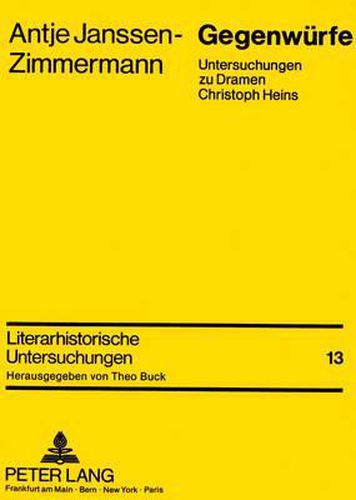 Antje Janssen-Zimmermann

Gegenwürfe

Untersuchungen zu Dramen Christoph Heins

Literarhistorische Untersuchungen

13

Herausgegeben von Theo Buck

PETER LANG

Frankfurt am Main · Bern · New York · Paris